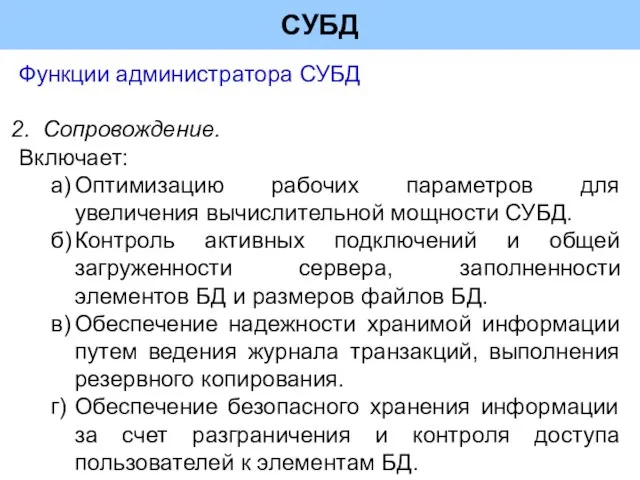 СУБД

Функции администратора СУБД

2. Сопровождение.

Включает:

а) Оптимизацию рабочих параметров для увеличения вычислительной мощности СУБД.

б) Контроль активных подключений и общей загруженности сервера, заполненности элементов БД и размеров файлов БД.

в) Обеспечение надежности хранимой информации путем ведения журнала транзакций, выполнения резервного копирования.

г) Обеспечение безопасного хранения информации за счет разграничения и контроля доступа пользователей к элементам БД.